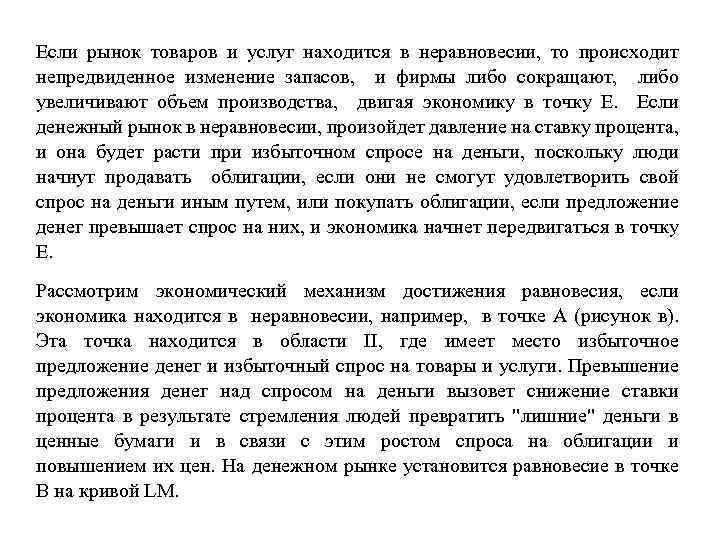 Если рынок товаров и услуг находится в неравновесии, то происходит непредвиденное изменение запасов, и фирмы либо сокращают, либо увеличивают объем производства, двигая экономику в точку Е. Если денежный рынок в неравновесии, произойдет давление на ставку процента, и она будет расти при избыточном спросе на деньги, поскольку люди начнут продавать облигации, если они не смогут удовлетворить свой спрос на деньги иным путем, или покупать облигации, если предложение денег превышает спрос на них, и экономика начнет передвигаться в точку Е.

Рассмотрим экономический механизм достижения равновесия, если экономика находится в неравновесии, например, в точке А (рисунок в). Эта точка находится в области II, где имеет место избыточное предложение денег и избыточный спрос на товары и услуги. Превышение предложения денег над спросом на деньги вызовет снижение ставки процента в результате стремления людей превратить "лишние" деньги в ценные бумаги и в связи с этим ростом спроса на облигации и повышением их цен. На денежном рынке установится равновесие в точке В на кривой LM.